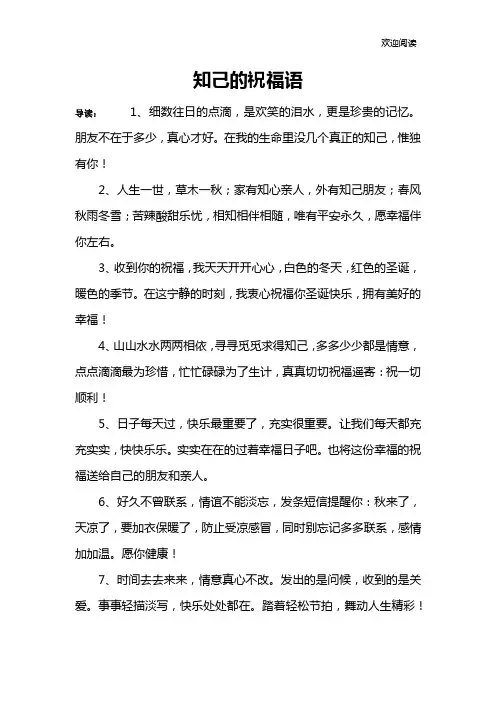 欢迎阅读

知己的祝福语

导读：　1、细数往日的点滴，是欢笑的泪水，更是珍贵的记忆。朋友不在于多少，真心才好。在我的生命里没几个真正的知己，惟独有你！

2、人生一世，草木一秋；家有知心亲人，外有知己朋友；春风秋雨冬雪；苦辣酸甜乐忧，相知相伴相随，唯有平安永久，愿幸福伴你左右。

3、收到你的祝福，我天天开开心心，白色的冬天，红色的圣诞，暖色的季节。在这宁静的时刻，我衷心祝福你圣诞快乐，拥有美好的幸福！

4、山山水水两两相依，寻寻觅觅求得知己，多多少少都是情意，点点滴滴最为珍惜，忙忙碌碌为了生计，真真切切祝福遥寄：祝一切顺利！

5、日子每天过，快乐最重要了，充实很重要。让我们每天都充充实实，快快乐乐。实实在在的过着幸福日子吧。也将这份幸福的祝福送给自己的朋友和亲人。

6、好久不曾联系，情谊不能淡忘，发条短信提醒你：秋来了，天凉了，要加衣保暖了，防止受凉感冒，同时别忘记多多联系，感情加加温。愿你健康！

7、时间去去来来，情意真心不改。发出的是问候，收到的是关爱。事事轻描淡写，快乐处处都在。踏着轻松节拍，舞动人生精彩！